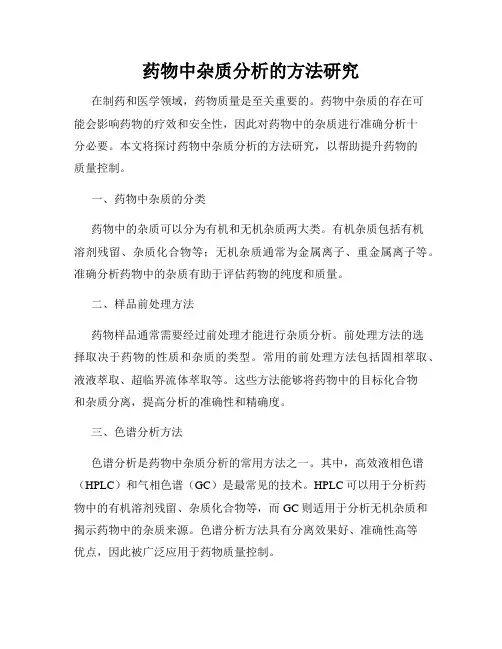 药物中杂质分析的方法研究

在制药和医学领域，药物质量是至关重要的。药物中杂质的存在可能会影响药物的疗效和安全性，因此对药物中的杂质进行准确分析十分必要。本文将探讨药物中杂质分析的方法研究，以帮助提升药物的质量控制。

一、药物中杂质的分类

药物中的杂质可以分为有机和无机杂质两大类。有机杂质包括有机溶剂残留、杂质化合物等；无机杂质通常为金属离子、重金属离子等。准确分析药物中的杂质有助于评估药物的纯度和质量。

二、样品前处理方法

药物样品通常需要经过前处理才能进行杂质分析。前处理方法的选择取决于药物的性质和杂质的类型。常用的前处理方法包括固相萃取、液液萃取、超临界流体萃取等。这些方法能够将药物中的目标化合物和杂质分离，提高分析的准确性和精确度。

三、色谱分析方法

色谱分析是药物中杂质分析的常用方法之一。其中，高效液相色谱（HPLC）和气相色谱（GC）是最常见的技术。HPLC 可以用于分析药物中的有机溶剂残留、杂质化合物等，而 GC 则适用于分析无机杂质和揭示药物中的杂质来源。色谱分析方法具有分离效果好、准确性高等优点，因此被广泛应用于药物质量控制。